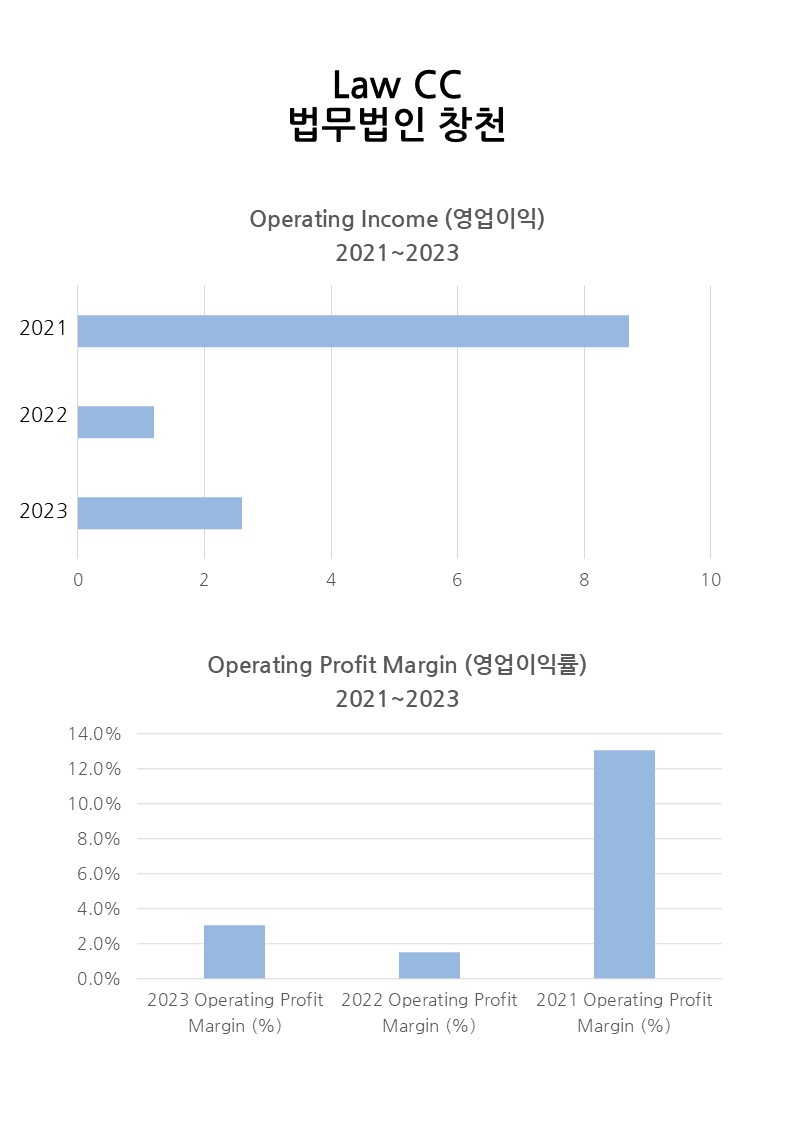 Law CC
법무법인 창천

Operating Income (영업이익)
2021~2023

2021
2022
2023

0 2 4 6 8 10

Operating Profit Margin (영업이익률)
2021~2023

14.0%
12.0%
10.0%
8.0%
6.0%
4.0%
2.0%
0.0%

2023 Operating Profit Margin (%)
2022 Operating Profit Margin (%)
2021 Operating Profit Margin (%)